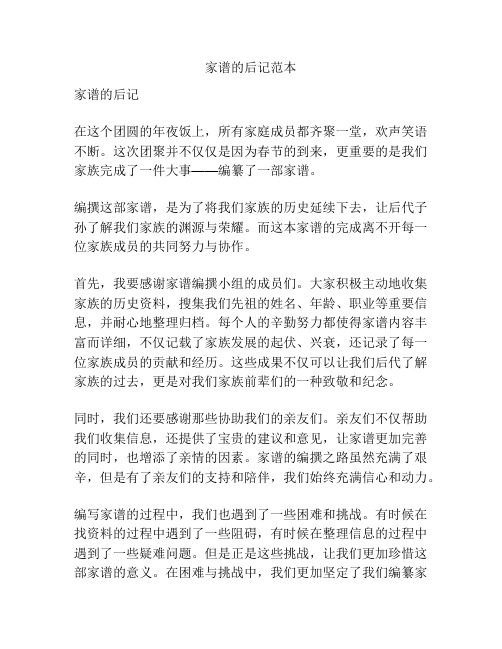 家谱的后记范本

家谱的后记

在这个团圆的年夜饭上，所有家庭成员都齐聚一堂，欢声笑语不断。这次团聚并不仅仅是因为春节的到来，更重要的是我们家族完成了一件大事——编纂了一部家谱。

编撰这部家谱，是为了将我们家族的历史延续下去，让后代子孙了解我们家族的渊源与荣耀。而这本家谱的完成离不开每一位家族成员的共同努力与协作。

首先，我要感谢家谱编撰小组的成员们。大家积极主动地收集家族的历史资料，搜集我们先祖的姓名、年龄、职业等重要信息，并耐心地整理归档。每个人的辛勤努力都使得家谱内容丰富而详细，不仅记载了家族发展的起伏、兴衰，还记录了每一位家族成员的贡献和经历。这些成果不仅可以让我们后代了解家族的过去，更是对我们家族前辈们的一种致敬和纪念。

同时，我们还要感谢那些协助我们的亲友们。亲友们不仅帮助我们收集信息，还提供了宝贵的建议和意见，让家谱更加完善的同时，也增添了亲情的因素。家谱的编撰之路虽然充满了艰辛，但是有了亲友们的支持和陪伴，我们始终充满信心和动力。

编写家谱的过程中，我们也遇到了一些困难和挑战。有时候在找资料的过程中遇到了一些阻碍，有时候在整理信息的过程中遇到了一些疑难问题。但是正是这些挑战，让我们更加珍惜这部家谱的意义。在困难与挑战中，我们更加坚定了我们编纂家